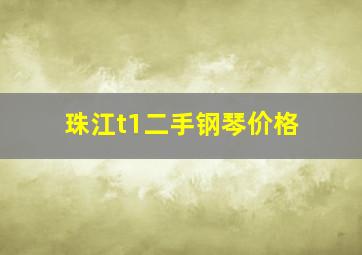 珠江t1二手钢琴价格